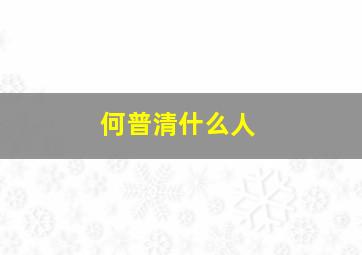 何普清什么人